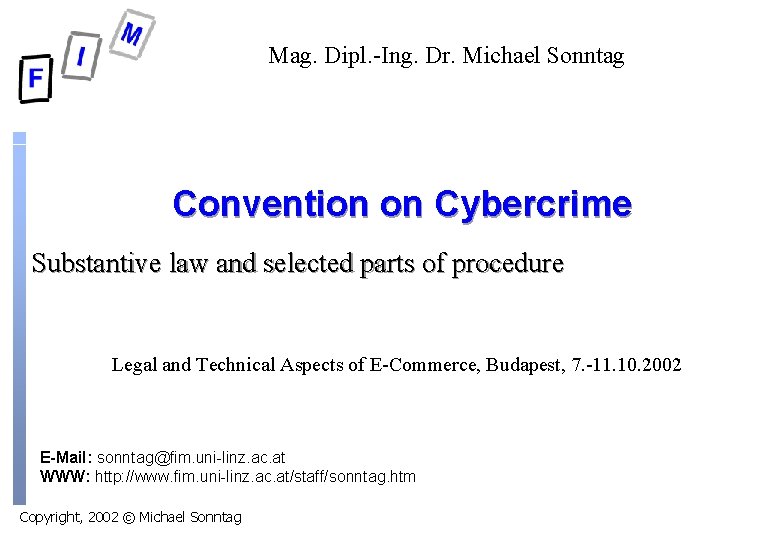 F
I
M

Mag. Dipl.-Ing. Dr. Michael Sonntag

Convention on Cybercrime

Substantive law and selected parts of procedure

Legal and Technical Aspects of E-Commerce, Budapest, 7.-11.10.2002

E-Mail: sonntag@fim.uni-linz.ac.at
WWW: http://www.fim.uni-linz.ac.at/staff/sonntag.htm

Copyright, 2002 © Michael Sonntag